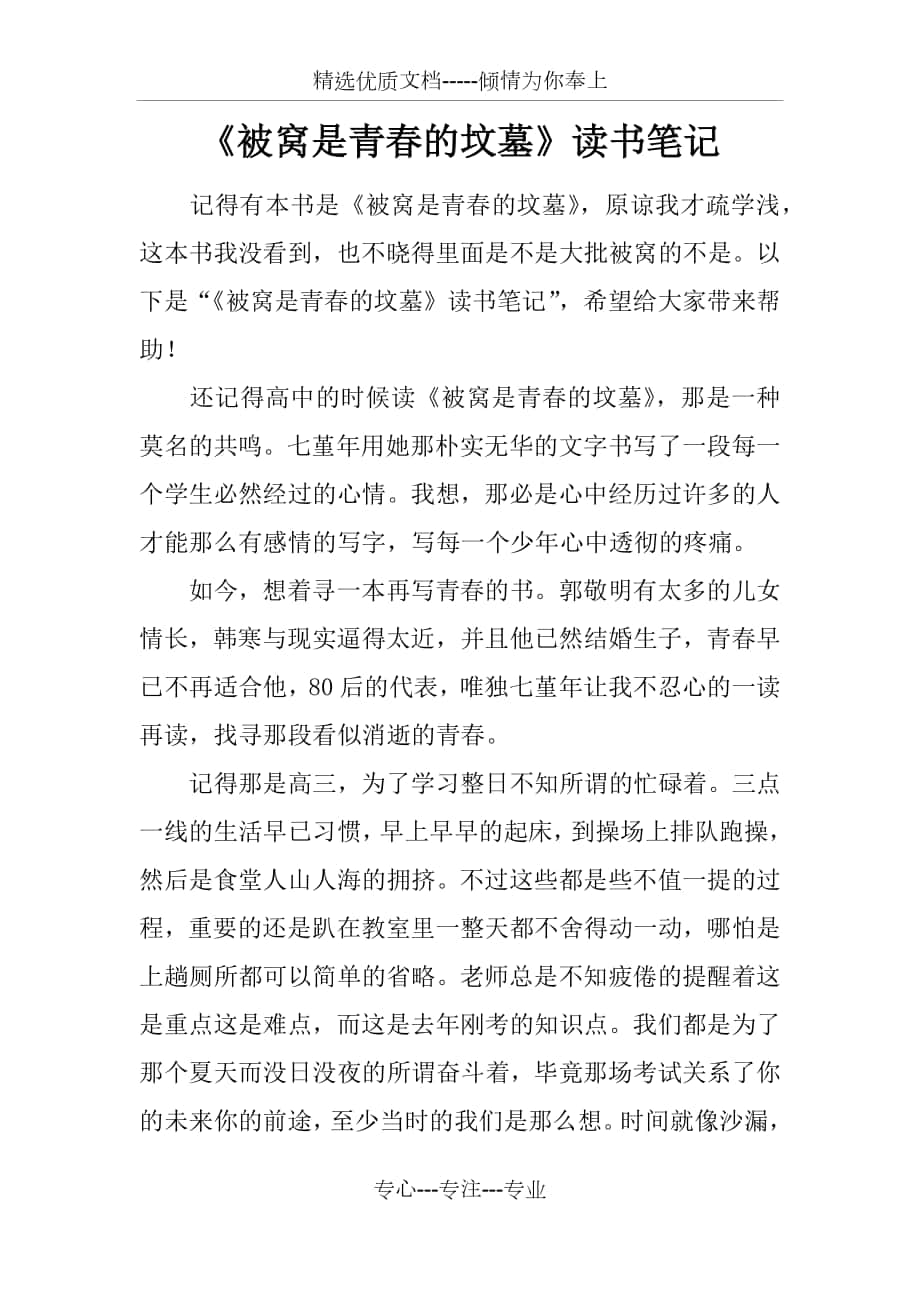 精选优质文档-----倾情为你奉上

《被窝是青春的坟墓》读书笔记

记得有本书是《被窝是青春的坟墓》，原谅我才疏学浅，这本书我没看到，也不晓得里面是不是大批被窝的不是。以下是“《被窝是青春的坟墓》读书笔记”，希望给大家带来帮助！

还记得高中的时候读《被窝是青春的坟墓》，那是一种莫名的共鸣。七堇年用她那朴实无华的文字书写了一段每一个学生必然经过的心情。我想，那必是心中经历过许多的人才能那么有感情的写字，写每一个少年心中透彻的疼痛。

如今，想着寻一本再写青春的书。郭敬明有太多的儿女情长，韩寒与现实逼得太近，并且他已然结婚生子，青春早已不再适合他，80后的代表，唯独七堇年让我不忍心的一读再读，找寻那段看似消逝的青春。

记得那是高三，为了学习整日不知所谓的忙碌着。三点一线的生活早已习惯，早上早早的起床，到操场上排队跑操，然后是食堂人山人海的拥挤。不过这些都是些不值一提的过程，重要的还是趴在教室里一整天都不舍得动一动，哪怕是上趟厕所都可以简单的省略。老师总是不知疲倦的提醒着这是重点这是难点，而这是去年刚考的知识点。我们都是为了那个夏天而没日没夜的所谓奋斗着，毕竟那场考试关系了你的未来你的前途，至少当时的我们是那么想。时间就像沙漏，

专心---专注---专业